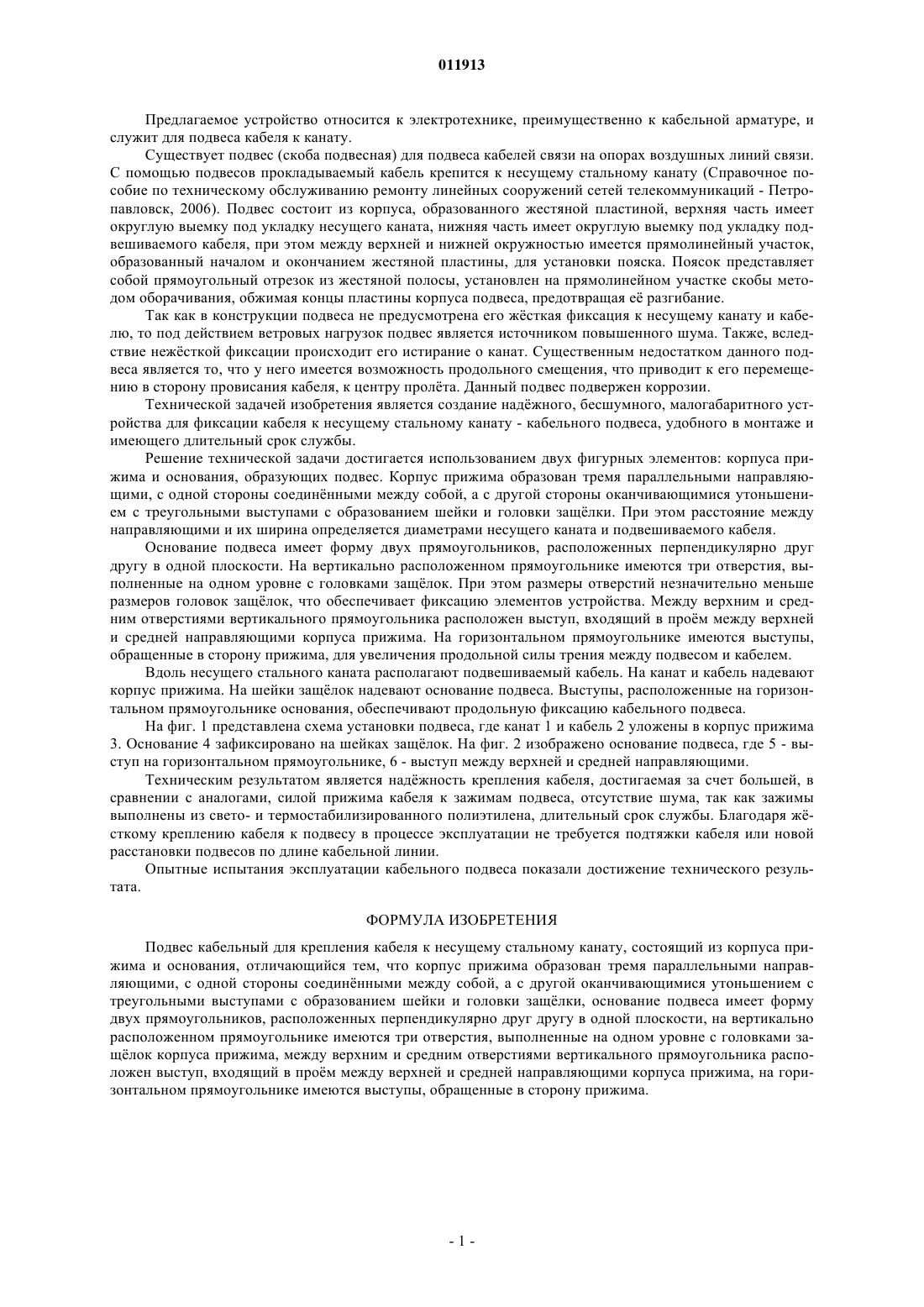 011913

Предлагаемое устройство относится к электротехнике, преимущественно к кабельной арматуре, и служит для подвеса кабеля к канату.

Существует подвес (скоба подвесная) для подвеса кабелей связи на опорах воздушных линий связи. С помощью подвесов прокладываемый кабель крепится к несущему стальному канату (Справочное пособие по техническому обслуживанию ремонту линейных сооружений сетей телекоммуникаций - Петропавловск, 2006). Подвес состоит из корпуса, образованного жестяной пластиной, верхняя часть имеет округлую выемку под укладку несущего каната, нижняя часть имеет округлую выемку под укладку подвешиваемого кабеля, при этом между верхней и нижней окружностью имеется прямолинейный участок, образованный началом и окончанием жестяной пластины, для установки пояска. Поясок представляет собой прямоугольный отрезок из жестяной полосы, установлен на прямолинейном участке скобы методом оборачивания, обжимая концы пластины корпуса подвеса, предотвращая её разгибание.

Так как в конструкции подвеса не предусмотрена его жёсткая фиксация к несущему канату и кабелю, то под действием ветровых нагрузок подвес является источником повышенного шума. Также, вследствие нежёсткой фиксации происходит его истирание о канат. Существенным недостатком данного подвеса является то, что у него имеется возможность продольного смещения, что приводит к его перемещению в сторону провисания кабеля, к центру пролёта. Данный подвес подвержен коррозии.

Технической задачей изобретения является создание надёжного, бесшумного, малогабаритного устройства для фиксации кабеля к несущему стальному канату - кабельного подвеса, удобного в монтаже и имеющего длительный срок службы.

Решение технической задачи достигается использованием двух фигурных элементов: корпуса прижима и основания, образующих подвес. Корпус прижима образован тремя параллельными направляющими, с одной стороны соединёнными между собой, а с другой стороны оканчивающимися утоньшением с треугольными выступами с образованием шейки и головки защёлки. При этом расстояние между направляющими и их ширина определяется диаметрами несущего каната и подвешиваемого кабеля.

Основание подвеса имеет форму двух прямоугольников, расположенных перпендикулярно друг другу в одной плоскости. На вертикально расположенном прямоугольнике имеются три отверстия, выполненные на одном уровне с головками защёлок. При этом размеры отверстий незначительно меньше размеров головок защёлок, что обеспечивает фиксацию элементов устройства. Между верхним и средним отверстиями вертикального прямоугольника расположен выступ, входящий в проём между верхней и средней направляющими корпуса прижима. На горизонтальном прямоугольнике имеются выступы, обращенные в сторону прижима, для увеличения продольной силы трения между подвесом и кабелем.

Вдоль несущего стального каната располагают подвешиваемый кабель. На канат и кабель надевают корпус прижима. На шейки защёлок надевают основание подвеса. Выступы, расположенные на горизонтальном прямоугольнике основания, обеспечивают продольную фиксацию кабельного подвеса.

На фиг. 1 представлена схема установки подвеса, где канат 1 и кабель 2 уложены в корпус прижима 3. Основание 4 зафиксировано на шейках защёлок. На фиг. 2 изображено основание подвеса, где 5 - выступ на горизонтальном прямоугольнике, 6 - выступ между верхней и средней направляющими.

Техническим результатом является надёжность крепления кабеля, достигаемая за счет большей, в сравнении с аналогами, силой прижима кабеля к зажимам подвеса, отсутствие шума, так как зажимы выполнены из свето- и термостабилизированного полиэтилена, длительный срок службы. Благодаря жёсткому креплению кабеля к подвесу в процессе эксплуатации не требуется подтяжки кабеля или новой расстановки подвесов по длине кабельной линии.

Опытные испытания эксплуатации кабельного подвеса показали достижение технического результата.

ФОРМУЛА ИЗОБРЕТЕНИЯ

Подвес кабельный для крепления кабеля к несущему стальному канату, состоящий из корпуса прижима и основания, отличающийся тем, что корпус прижима образован тремя параллельными направляющими, с одной стороны соединёнными между собой, а с другой оканчивающимися утоньшением с треугольными выступами с образованием шейки и головки защёлки, основание подвеса имеет форму двух прямоугольников, расположенных перпендикулярно друг другу в одной плоскости, на вертикально расположенном прямоугольнике имеются три отверстия, выполненные на одном уровне с головками защёлок корпуса прижима, между верхним и средним отверстиями вертикального прямоугольника расположен выступ, входящий в проём между верхней и средней направляющими корпуса прижима, на горизонтальном прямоугольнике имеются выступы, обращенные в сторону прижима.

- 1 -